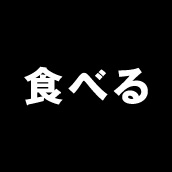 食べる